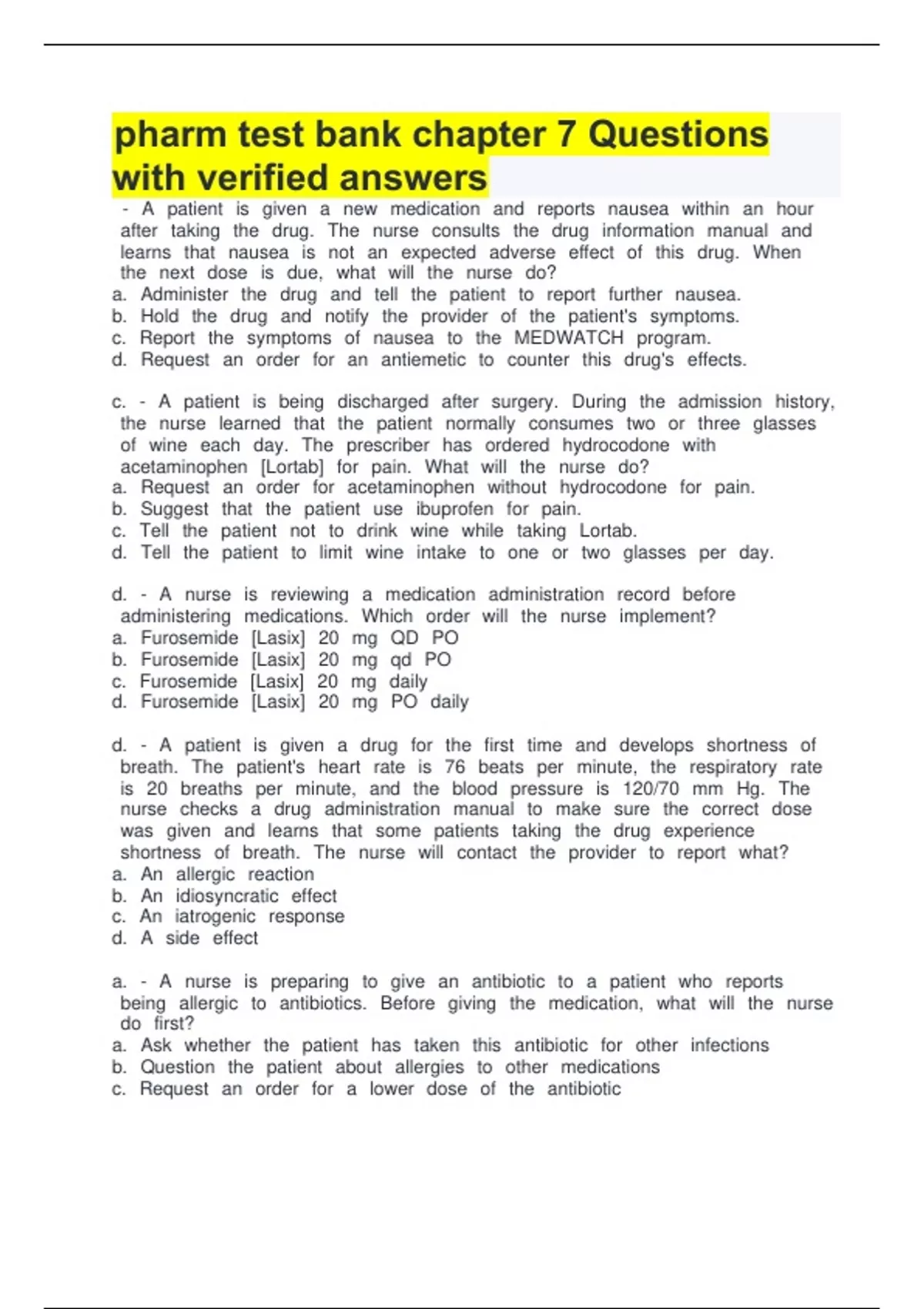 pharm test bank chapter 7 Questions with verified answers

- A patient is given a new medication and reports nausea within an hour after taking the drug. The nurse consults the drug information manual and learns that nausea is not an expected adverse effect of this drug. When the next dose is due, what will the nurse do?
a. Administer the drug and tell the patient to report further nausea.
b. Hold the drug and notify the provider of the patient's symptoms.
c. Report the symptoms of nausea to the MEDWATCH program.
d. Request an order for an antiemetic to counter this drug's effects.

c. - A patient is being discharged after surgery. During the admission history, the nurse learned that the patient normally consumes two or three glasses of wine each day. The prescriber has ordered hydrocodone with acetaminophen [Lortab] for pain. What will the nurse do?
a. Request an order for acetaminophen without hydrocodone for pain.
b. Suggest that the patient use ibuprofen for pain.
c. Tell the patient not to drink wine while taking Lortab.
d. Tell the patient to limit wine intake to one or two glasses per day.

d. - A nurse is reviewing a medication administration record before administering medications. Which order will the nurse implement?
a. Furosemide [Lasix] 20 mg QD PO
b. Furosemide [Lasix] 20 mg qd PO
c. Furosemide [Lasix] 20 mg daily
d. Furosemide [Lasix] 20 mg PO daily

d. - A patient is given a drug for the first time and develops shortness of breath. The patient's heart rate is 76 beats per minute, the respiratory rate is 20 breaths per minute, and the blood pressure is 120/70 mm Hg. The nurse checks a drug administration manual to make sure the correct dose was given and learns that some patients taking the drug experience shortness of breath. The nurse will contact the provider to report what?
a. An allergic reaction
b. An idiosyncratic effect
c. An iatrogenic response
d. A side effect

a. - A nurse is preparing to give an antibiotic to a patient who reports being allergic to antibiotics. Before giving the medication, what will the nurse do first?
a. Ask whether the patient has taken this antibiotic for other infections
b. Question the patient about allergies to other medications
c. Request an order for a lower dose of the antibiotic